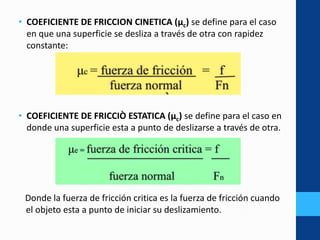 • **COEFICIENTE DE FRICCION CINETICA ($\mu_c$)** se define para el caso en que una superficie se desliza a través de otra con rapidez constante:

$\mu_c = \frac{\text{fuerza de fricción}}{\text{fuerza normal}} = \frac{f}{Fn}$

• **COEFICIENTE DE FRICCIÒ ESTATICA ($\mu_c$)** se define para el caso en donde una superficie esta a punto de deslizarse a través de otra.

$\mu_e = \frac{\text{fuerza de fricción critica}}{\text{fuerza normal}} = \frac{f}{F_n}$

Donde la fuerza de fricción critica es la fuerza de fricción cuando el objeto esta a punto de iniciar su deslizamiento.